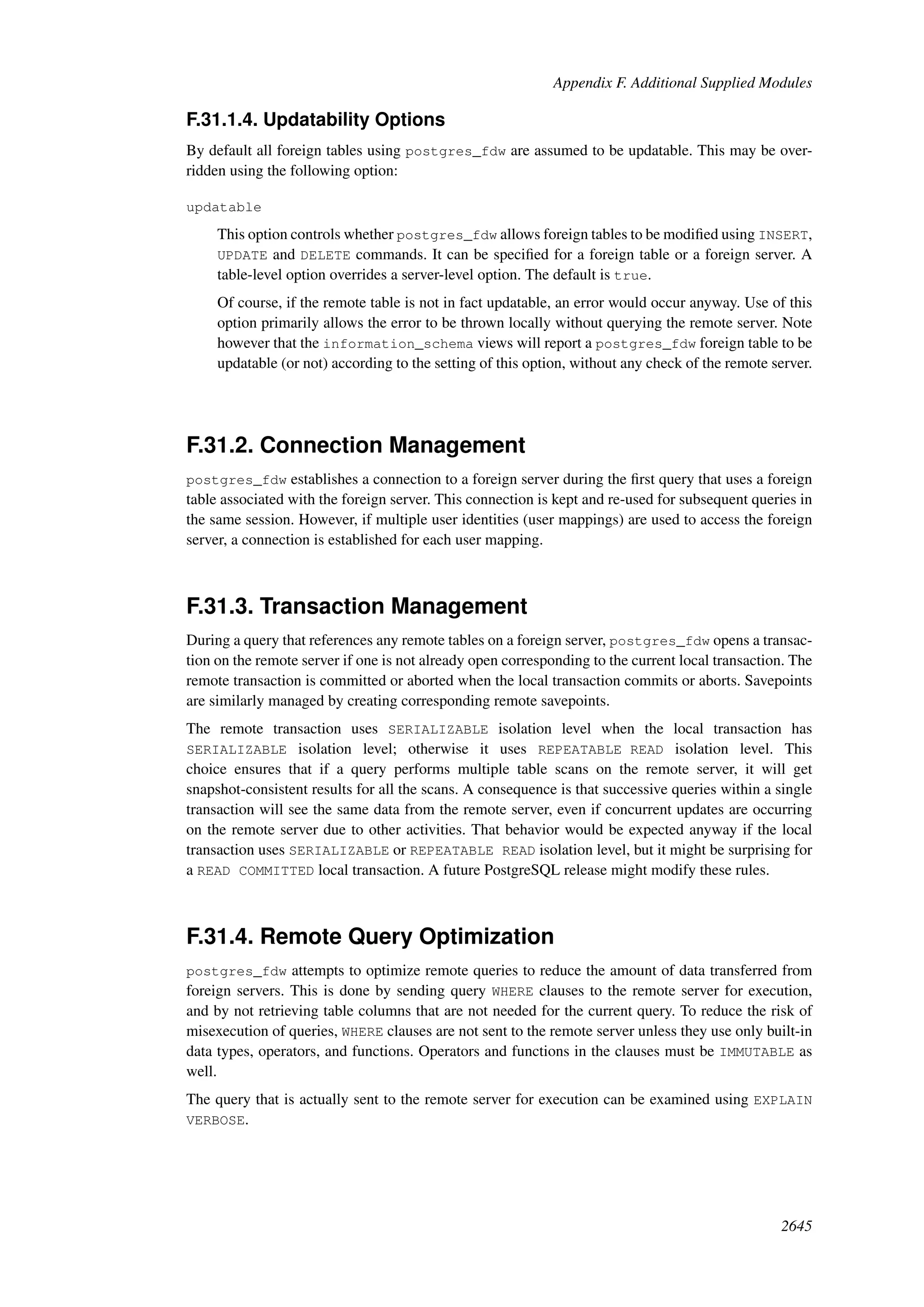 Appendix F. Additional Supplied Modules

F.31.1.4. Updatability Options

By default all foreign tables using postgres_fdw are assumed to be updatable. This may be overridden using the following option:

updatable

This option controls whether postgres_fdw allows foreign tables to be modified using INSERT, UPDATE and DELETE commands. It can be specified for a foreign table or a foreign server. A table-level option overrides a server-level option. The default is true.

Of course, if the remote table is not in fact updatable, an error would occur anyway. Use of this option primarily allows the error to be thrown locally without querying the remote server. Note however that the information_schema views will report a postgres_fdw foreign table to be updatable (or not) according to the setting of this option, without any check of the remote server.

F.31.2. Connection Management

postgres_fdw establishes a connection to a foreign server during the first query that uses a foreign table associated with the foreign server. This connection is kept and re-used for subsequent queries in the same session. However, if multiple user identities (user mappings) are used to access the foreign server, a connection is established for each user mapping.

F.31.3. Transaction Management

During a query that references any remote tables on a foreign server, postgres_fdw opens a transaction on the remote server if one is not already open corresponding to the current local transaction. The remote transaction is committed or aborted when the local transaction commits or aborts. Savepoints are similarly managed by creating corresponding remote savepoints.

The remote transaction uses SERIALIZABLE isolation level when the local transaction has SERIALIZABLE isolation level; otherwise it uses REPEATABLE READ isolation level. This choice ensures that if a query performs multiple table scans on the remote server, it will get snapshot-consistent results for all the scans. A consequence is that successive queries within a single transaction will see the same data from the remote server, even if concurrent updates are occurring on the remote server due to other activities. That behavior would be expected anyway if the local transaction uses SERIALIZABLE or REPEATABLE READ isolation level, but it might be surprising for a READ COMMITTED local transaction. A future PostgreSQL release might modify these rules.

F.31.4. Remote Query Optimization

postgres_fdw attempts to optimize remote queries to reduce the amount of data transferred from foreign servers. This is done by sending query WHERE clauses to the remote server for execution, and by not retrieving table columns that are not needed for the current query. To reduce the risk of misexecution of queries, WHERE clauses are not sent to the remote server unless they use only built-in data types, operators, and functions. Operators and functions in the clauses must be IMMUTABLE as well.

The query that is actually sent to the remote server for execution can be examined using EXPLAIN VERBOSE.

2645